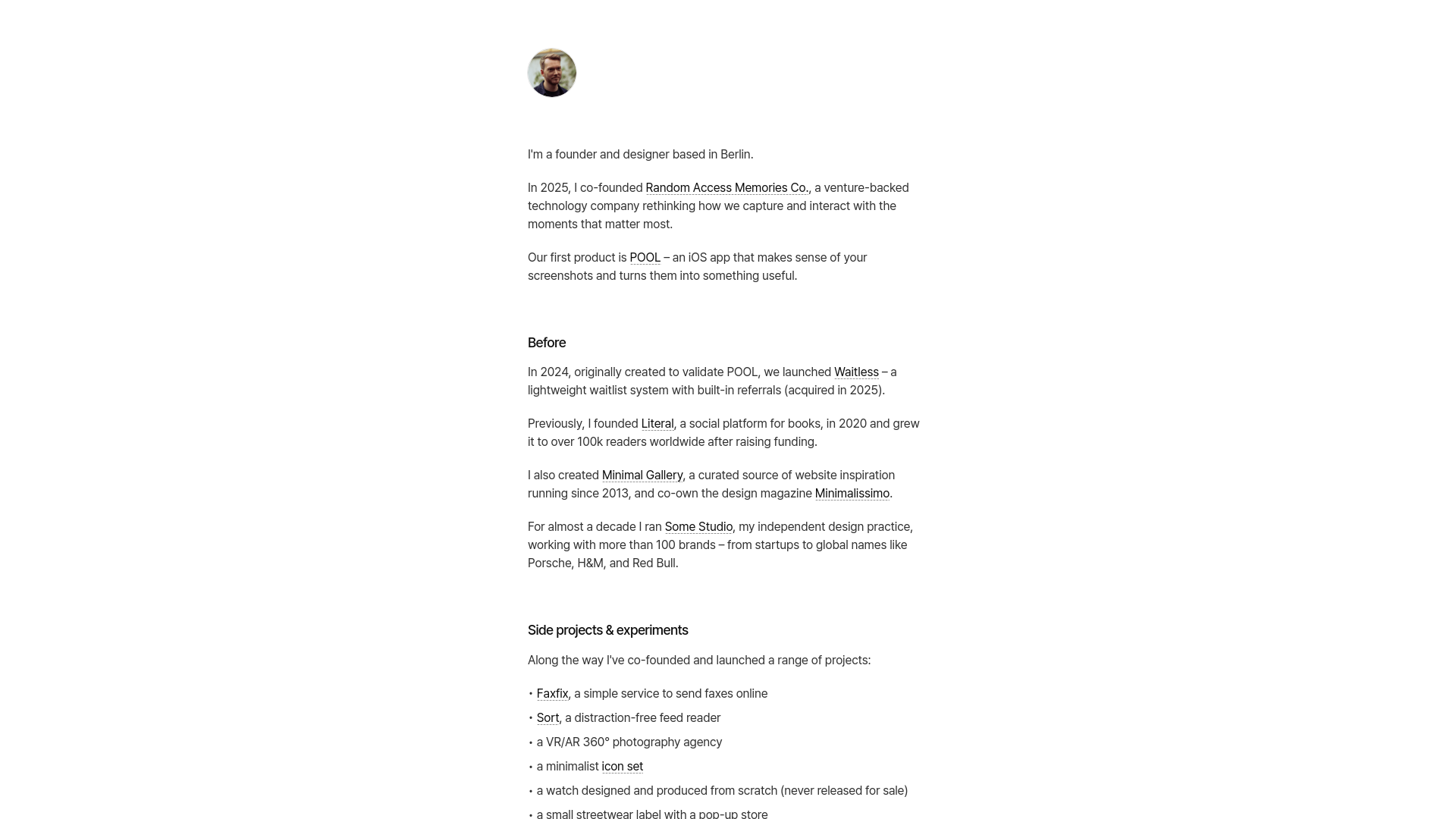 I'm a founder and designer based in Berlin.

In 2025, I co-founded Random Access Memories Co., a venture-backed technology company rethinking how we capture and interact with the moments that matter most.

Our first product is POOL – an iOS app that makes sense of your screenshots and turns them into something useful.

Before

In 2024, originally created to validate POOL, we launched Waitless – a lightweight waitlist system with built-in referrals (acquired in 2025).

Previously, I founded Literal, a social platform for books, in 2020 and grew it to over 100k readers worldwide after raising funding.

I also created Minimal Gallery, a curated source of website inspiration running since 2013, and co-own the design magazine Minimalissimo.

For almost a decade I ran Some Studio, my independent design practice, working with more than 100 brands – from startups to global names like Porsche, H&M, and Red Bull.

Side projects & experiments

Along the way I've co-founded and launched a range of projects:

• Faxfix, a simple service to send faxes online
• Sort, a distraction-free feed reader
• a VR/AR 360° photography agency
• a minimalist icon set
• a watch designed and produced from scratch (never released for sale)
• a small streetwear label with a pop-up store